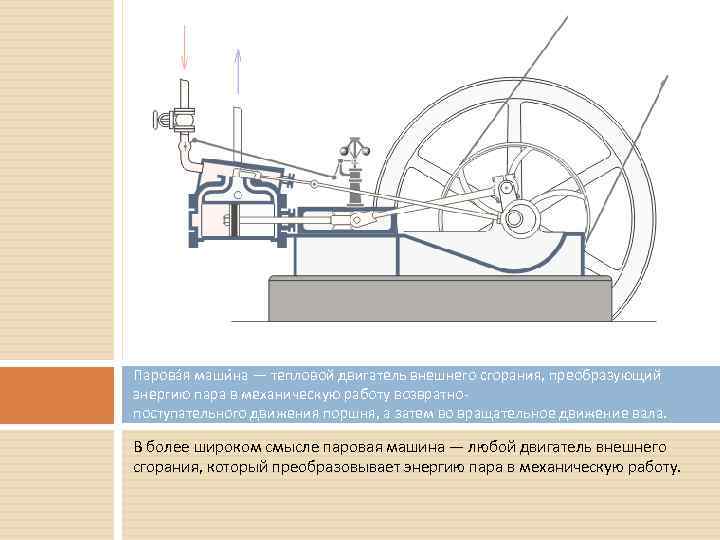 Парова́я маши́на — тепловой двигатель внешнего сгорания, преобразующий энергию пара в механическую работу возвратно-поступательного движения поршня, а затем во вращательное движение вала.

В более широком смысле паровая машина — любой двигатель внешнего сгорания, который преобразовывает энергию пара в механическую работу.